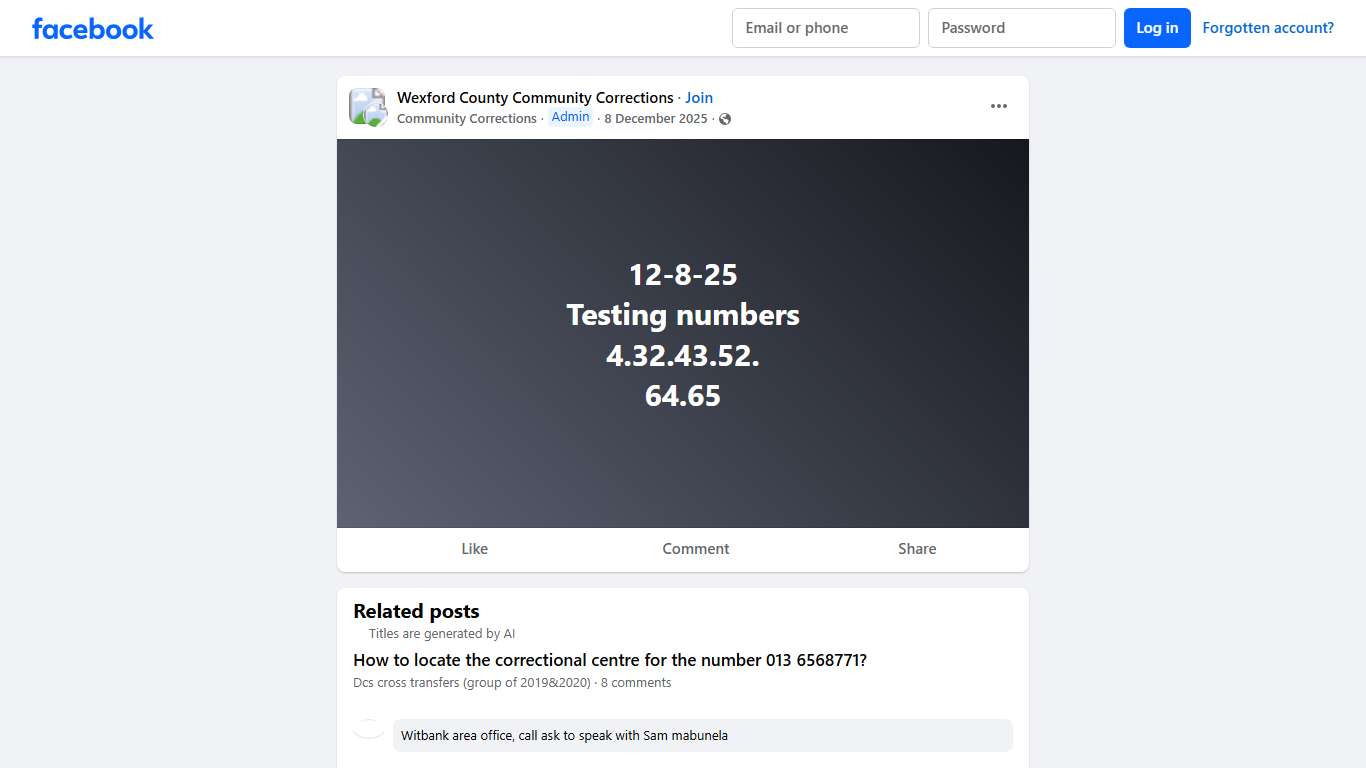 facebook

Email or phone

Password

Log in

Forgotten account?

Wexford County Community Corrections · Join

Community Corrections · Admin · 8 December 2025 ·

12-8-25
Testing numbers
4.32.43.52.
64.65

Like

Comment

Share

Related posts

Titles are generated by AI

How to locate the correctional centre for the number 013 6568771?

Dcs cross transfers (group of 2019&2020) · 8 comments

Witbank area office, call ask to speak with Sam mabunela